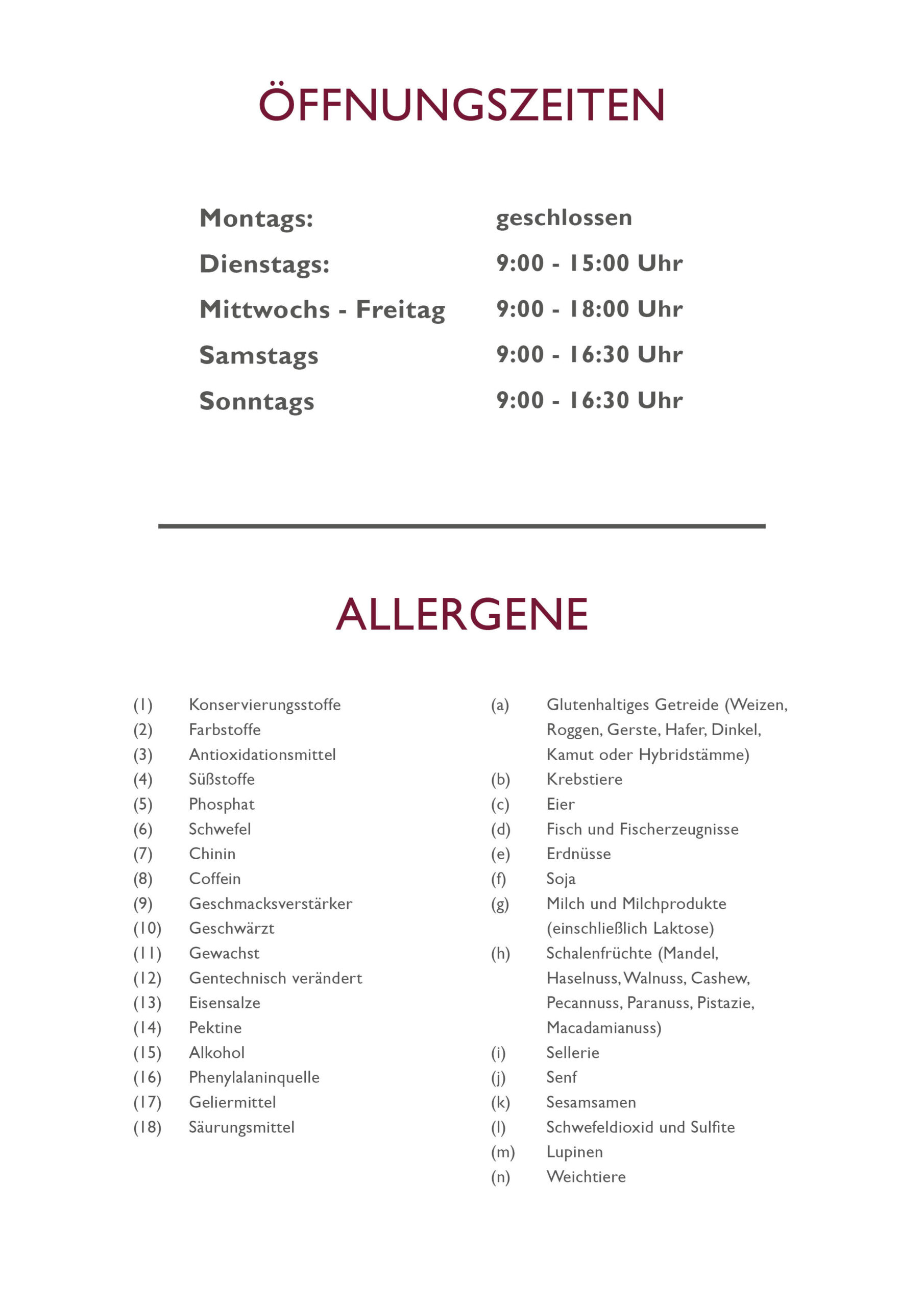 ÖFFNUNGSZEITEN

| | |
|---|---|
| Montags: | geschlossen |
| Dienstags: | 9:00 - 15:00 Uhr |
| Mittwochs - Freitag | 9:00 - 18:00 Uhr |
| Samstags | 9:00 - 16:30 Uhr |
| Sonntags | 9:00 - 16:30 Uhr |

ALLERGENE

(1) Konservierungsstoffe
(2) Farbstoffe
(3) Antioxidationsmittel
(4) Süßstoffe
(5) Phosphat
(6) Schwefel
(7) Chinin
(8) Coffein
(9) Geschmacksverstärker
(10) Geschwärzt
(11) Gewachst
(12) Gentechnisch verändert
(13) Eisensalze
(14) Pektine
(15) Alkohol
(16) Phenylalaninquelle
(17) Geliermittel
(18) Säurungsmittel

(a) Glutenhaltiges Getreide (Weizen, Roggen, Gerste, Hafer, Dinkel, Kamut oder Hybridstämme)
(b) Krebstiere
(c) Eier
(d) Fisch und Fischerzeugnisse
(e) Erdnüsse
(f) Soja
(g) Milch und Milchprodukte (einschließlich Laktose)
(h) Schalenfrüchte (Mandel, Haselnuss, Walnuss, Cashew, Pecannuss, Paranuss, Pistazie, Macadamianuss)
(i) Sellerie
(j) Senf
(k) Sesamsamen
(l) Schwefeldioxid und Sulfite
(m) Lupinen
(n) Weichtiere